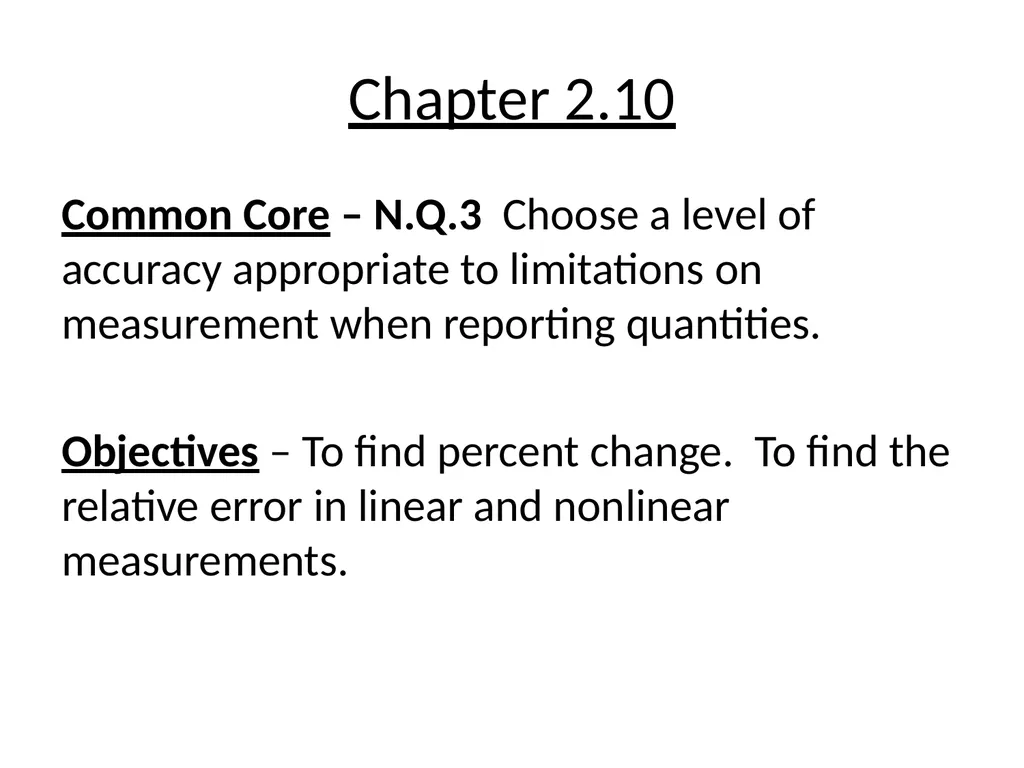 Chapter 2.10

Common Core – N.Q.3 Choose a level of accuracy appropriate to limitations on measurement when reporting quantities.

Objectives – To find percent change. To find the relative error in linear and nonlinear measurements.